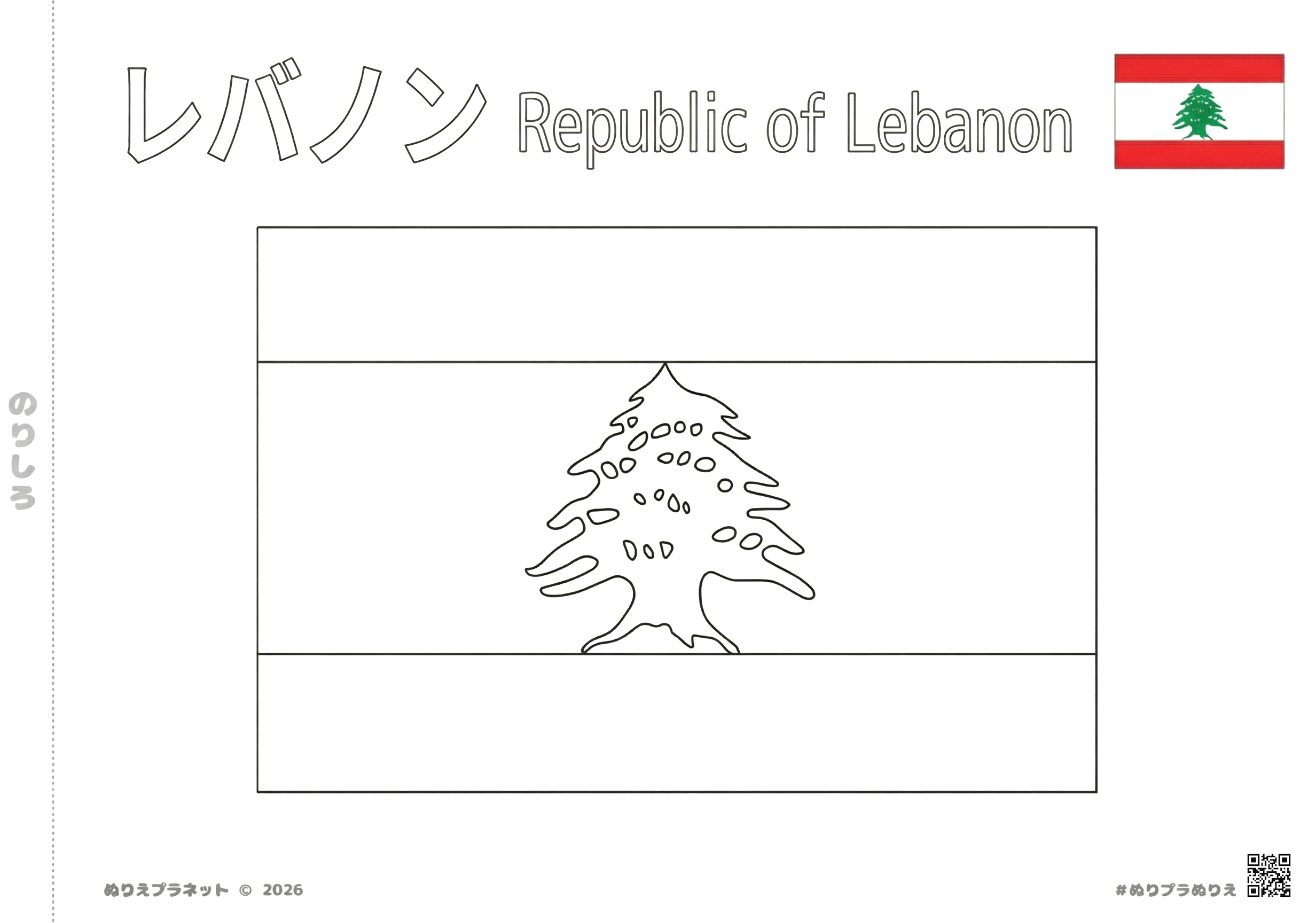 レバノン Republic of Lebanon

のりしろ

ぬりえプラネット © 2026

#ぬりプラぬりえ